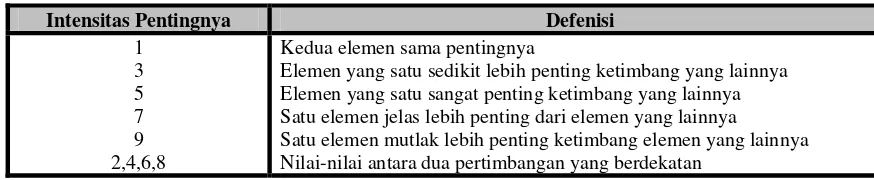 | Intensitas Pentingnya | Defenisi |
|---|---|
| 1 | Kedua elemen sama pentingnya |
| 3 | Elemen yang satu sedikit lebih penting ketimbang yang lainnya |
| 5 | Elemen yang satu sangat penting ketimbang yang lainnya |
| 7 | Satu elemen jelas lebih penting dari elemen yang lainnya |
| 9 | Satu elemen mutlak lebih penting ketimbang elemen yang lainnya |
| 2,4,6,8 | Nilai-nilai antara dua pertimbangan yang berdekatan |